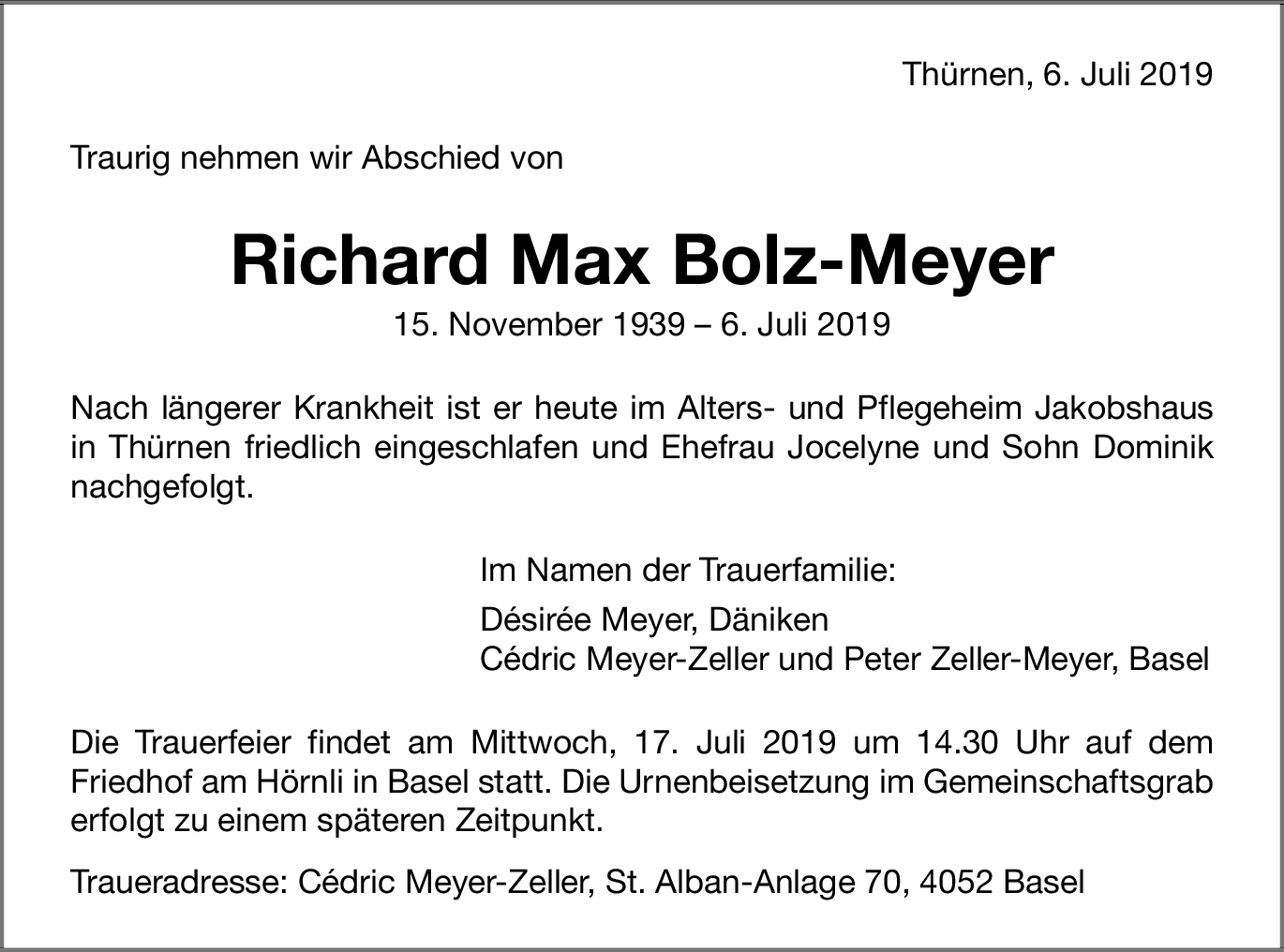 Thürnen, 6. Juli 2019

Traurig nehmen wir Abschied von

Richard Max Bolz-Meyer
15. November 1939 – 6. Juli 2019

Nach längerer Krankheit ist er heute im Alters- und Pflegeheim Jakobshaus in Thürnen friedlich eingeschlafen und Ehefrau Jocelyne und Sohn Dominik nachgefolgt.

Im Namen der Trauerfamilie:

Désirée Meyer, Däniken
Cédric Meyer-Zeller und Peter Zeller-Meyer, Basel

Die Trauerfeier findet am Mittwoch, 17. Juli 2019 um 14.30 Uhr auf dem Friedhof am Hörnli in Basel statt. Die Urnenbeisetzung im Gemeinschaftsgrab erfolgt zu einem späteren Zeitpunkt.

Traueradresse: Cédric Meyer-Zeller, St. Alban-Anlage 70, 4052 Basel